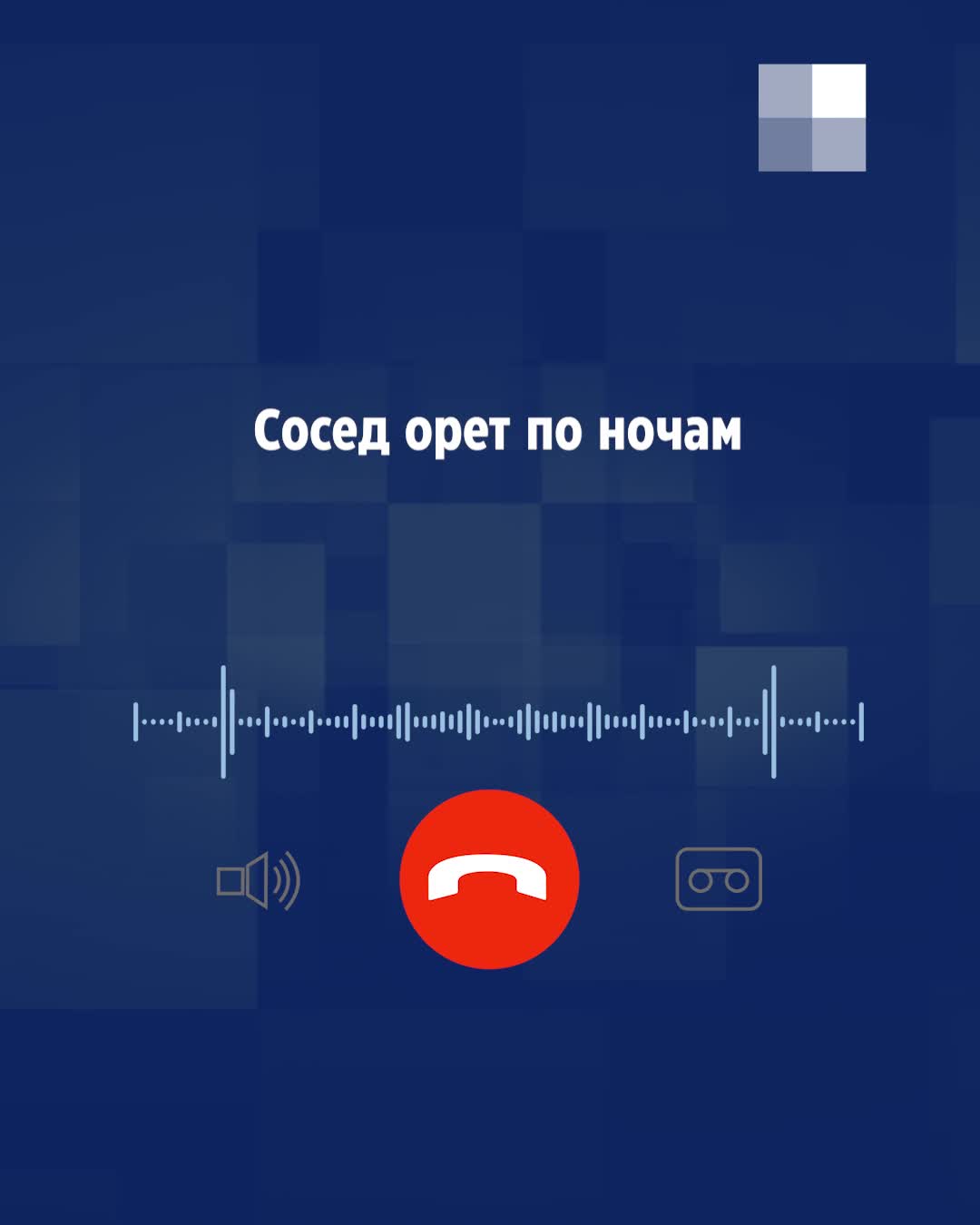 Сосед орет по ночам